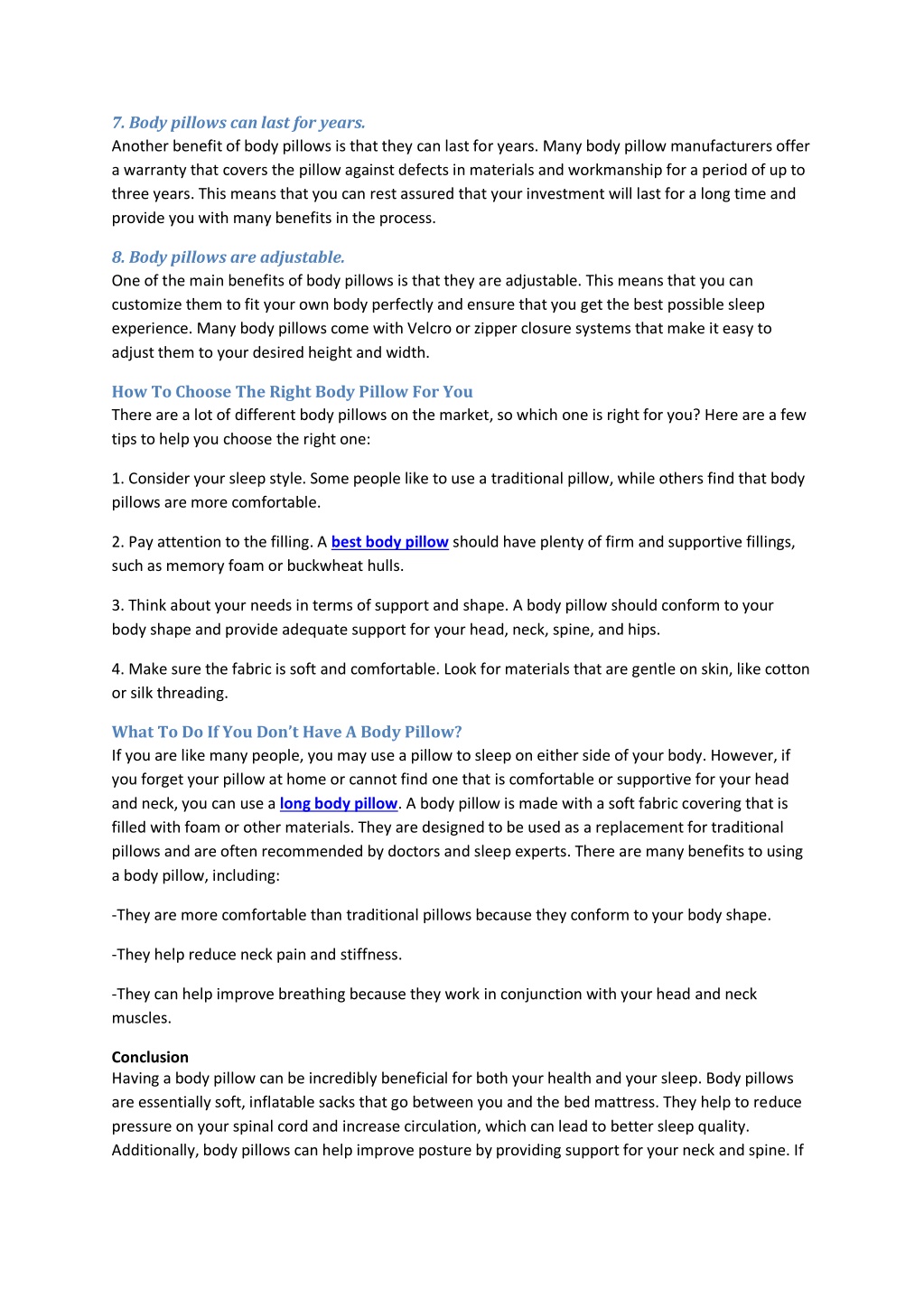 7. Body pillows can last for years.
Another benefit of body pillows is that they can last for years. Many body pillow manufacturers offer a warranty that covers the pillow against defects in materials and workmanship for a period of up to three years. This means that you can rest assured that your investment will last for a long time and provide you with many benefits in the process.

8. Body pillows are adjustable.
One of the main benefits of body pillows is that they are adjustable. This means that you can customize them to fit your own body perfectly and ensure that you get the best possible sleep experience. Many body pillows come with Velcro or zipper closure systems that make it easy to adjust them to your desired height and width.

How To Choose The Right Body Pillow For You
There are a lot of different body pillows on the market, so which one is right for you? Here are a few tips to help you choose the right one:

1. Consider your sleep style. Some people like to use a traditional pillow, while others find that body pillows are more comfortable.

2. Pay attention to the filling. A best body pillow should have plenty of firm and supportive fillings, such as memory foam or buckwheat hulls.

3. Think about your needs in terms of support and shape. A body pillow should conform to your body shape and provide adequate support for your head, neck, spine, and hips.

4. Make sure the fabric is soft and comfortable. Look for materials that are gentle on skin, like cotton or silk threading.

What To Do If You Don't Have A Body Pillow?
If you are like many people, you may use a pillow to sleep on either side of your body. However, if you forget your pillow at home or cannot find one that is comfortable or supportive for your head and neck, you can use a long body pillow. A body pillow is made with a soft fabric covering that is filled with foam or other materials. They are designed to be used as a replacement for traditional pillows and are often recommended by doctors and sleep experts. There are many benefits to using a body pillow, including:

-They are more comfortable than traditional pillows because they conform to your body shape.

-They help reduce neck pain and stiffness.

-They can help improve breathing because they work in conjunction with your head and neck muscles.

Conclusion
Having a body pillow can be incredibly beneficial for both your health and your sleep. Body pillows are essentially soft, inflatable sacks that go between you and the bed mattress. They help to reduce pressure on your spinal cord and increase circulation, which can lead to better sleep quality. Additionally, body pillows can help improve posture by providing support for your neck and spine. If